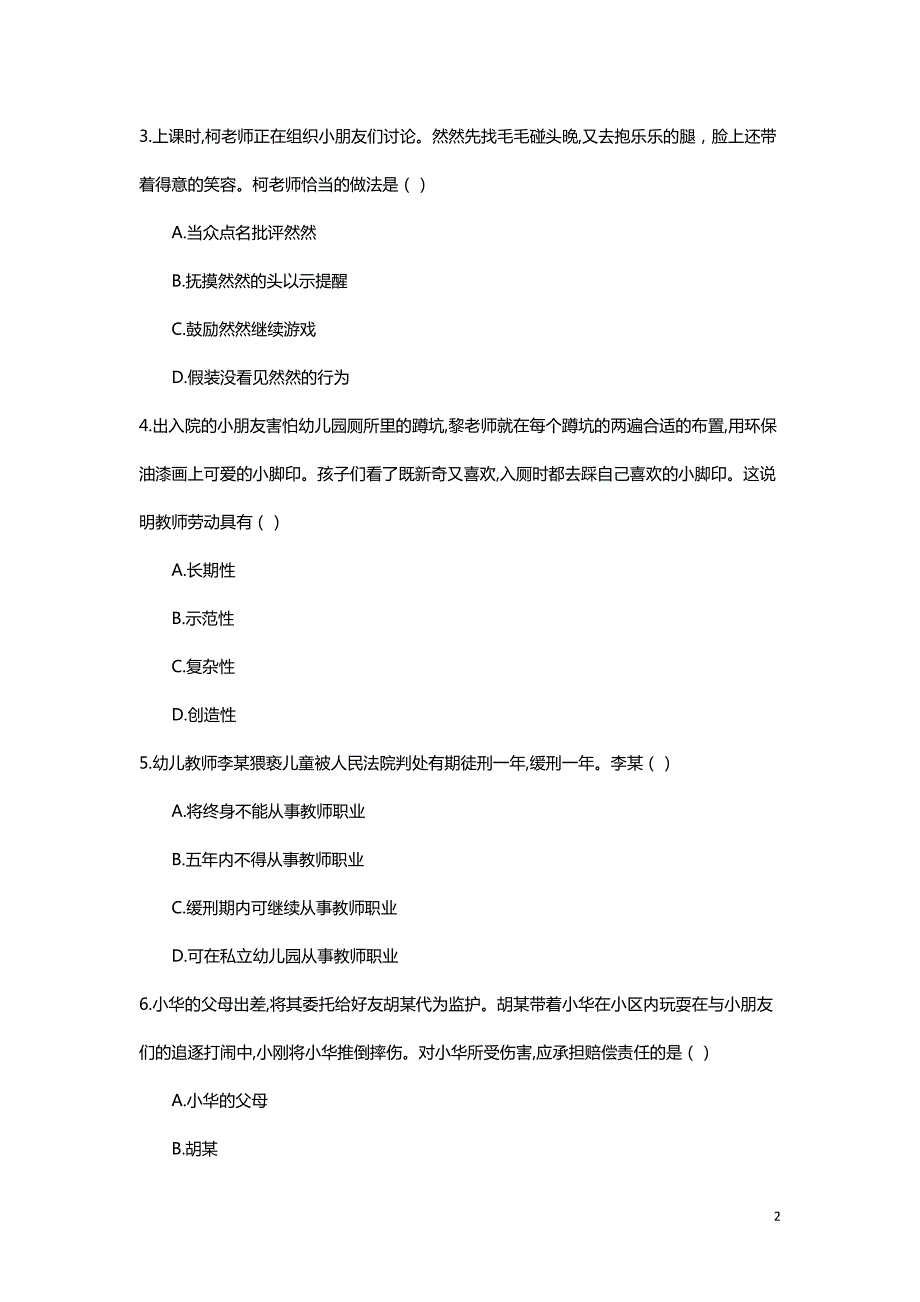 3.上课时,柯老师正在组织小朋友们讨论。然然先找毛毛碰头晚,又去抱乐乐的腿，脸上还带着得意的笑容。柯老师恰当的做法是（ ）

A.当众点名批评然然

B.抚摸然然的头以示提醒

C.鼓励然然继续游戏

D.假装没看见然然的行为

4.出入院的小朋友害怕幼儿园厕所里的蹲坑,黎老师就在每个蹲坑的两遍合适的布置,用环保油漆画上可爱的小脚印。孩子们看了既新奇又喜欢,入厕时都去踩自己喜欢的小脚印。这说明教师劳动具有（ ）

A.长期性

B.示范性

C.复杂性

D.创造性

5.幼儿教师李某猥亵儿童被人民法院判处有期徒刑一年,缓刑一年。李某（ ）

A.将终身不能从事教师职业

B.五年内不得从事教师职业

C.缓刑期内可继续从事教师职业

D.可在私立幼儿园从事教师职业

6.小华的父母出差,将其委托给好友胡某代为监护。胡某带着小华在小区内玩耍在与小朋友们的追逐打闹中,小刚将小华推倒摔伤。对小华所受伤害,应承担赔偿责任的是（ ）

A.小华的父母

B.胡某

2